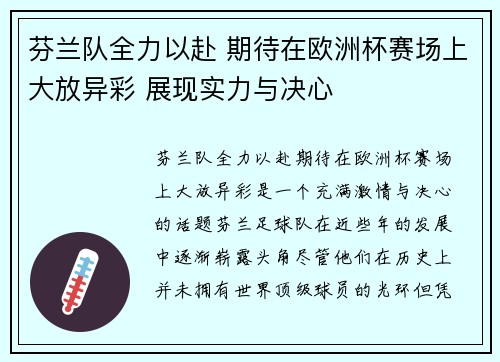 芬兰队全力以赴 期待在欧洲杯赛场上大放异彩 展现实力与决心

芬兰队全力以赴期待在欧洲杯赛场上大放异彩是一个充满激情与决心的话题芬兰足球队在近些年的发展中逐渐崭露头角尽管他们在历史上并未拥有世界顶级球员的光环但凭